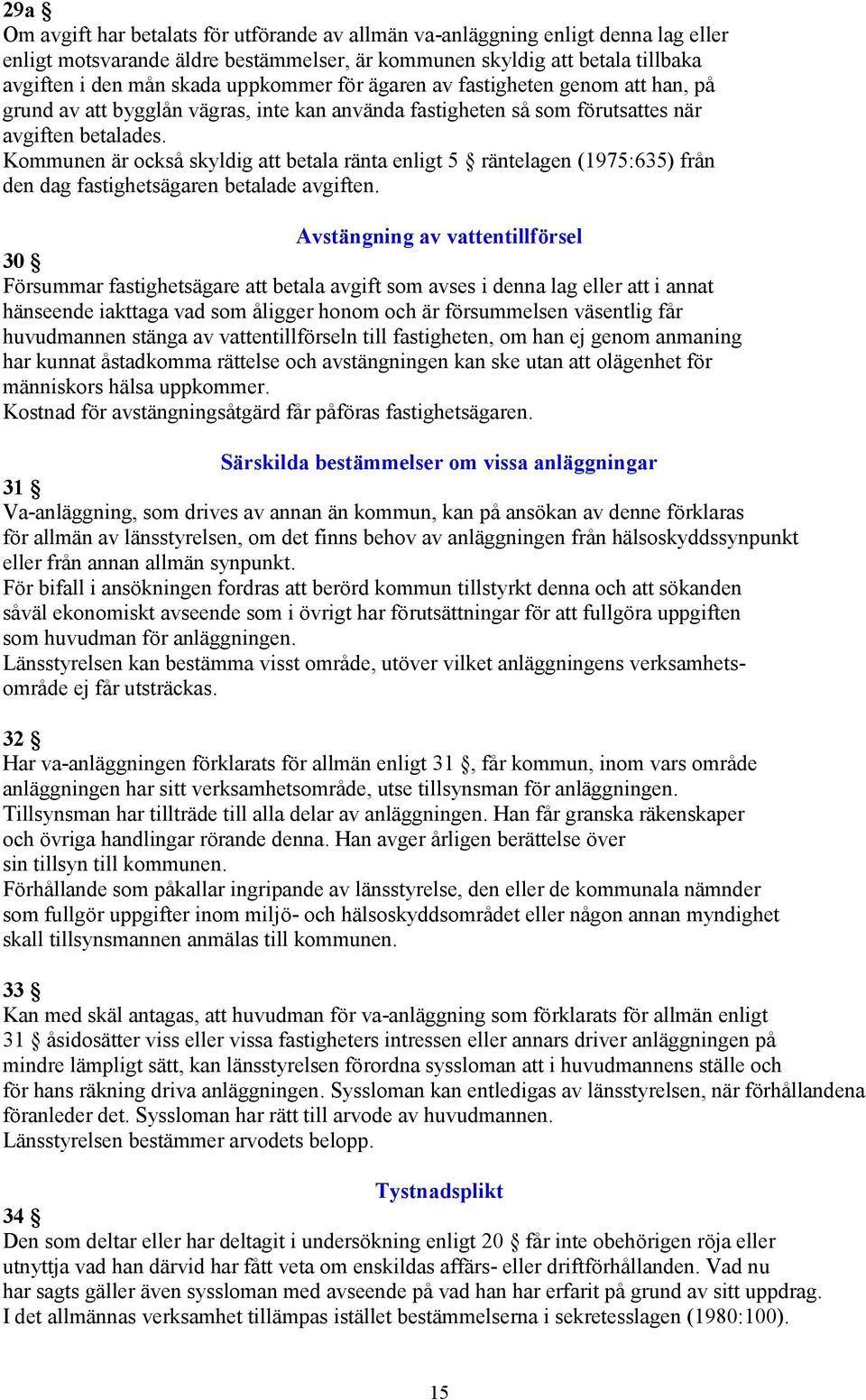 29a §
Om avgift har betalats för utförande av allmän va-anläggning enligt denna lag eller enligt motsvarande äldre bestämmelser, är kommunen skyldig att betala tillbaka avgiften i den mån skada uppkommer för ägaren av fastigheten genom att han, på grund av att bygglån vägras, inte kan använda fastigheten så som förutsattes när avgiften betalades.
Kommunen är också skyldig att betala ränta enligt 5 § räntelagen (1975:635) från den dag fastighetsägaren betalade avgiften.

Avstängning av vattentillförsel

30 §
Försummar fastighetsägare att betala avgift som avses i denna lag eller att i annat hänseende iakttaga vad som åligger honom och är försummelsen väsentlig får huvudmannen stänga av vattentillförseln till fastigheten, om han ej genom anmaning har kunnat åstadkomma rättelse och avstängningen kan ske utan att olägenhet för människors hälsa uppkommer.
Kostnad för avstängningsåtgärd får påföras fastighetsägaren.

Särskilda bestämmelser om vissa anläggningar

31 §
Va-anläggning, som drives av annan än kommun, kan på ansökan av denne förklaras för allmän av länsstyrelsen, om det finns behov av anläggningen från hälsoskyddssynpunkt eller från annan allmän synpunkt.
För bifall i ansökningen fordras att berörd kommun tillstyrkt denna och att sökanden såväl ekonomiskt avseende som i övrigt har förutsättningar för att fullgöra uppgiften som huvudman för anläggningen.
Länsstyrelsen kan bestämma visst område, utöver vilket anläggningens verksamhetsområde ej får utsträckas.

32 §
Har va-anläggningen förklarats för allmän enligt 31 §, får kommun, inom vars område anläggningen har sitt verksamhetsområde, utse tillsynsman för anläggningen.
Tillsynsman har tillträde till alla delar av anläggningen. Han får granska räkenskaper och övriga handlingar rörande denna. Han avger årligen berättelse över sin tillsyn till kommunen.
Förhållande som påkallar ingripande av länsstyrelse, den eller de kommunala nämnder som fullgör uppgifter inom miljö- och hälsoskyddsområdet eller någon annan myndighet skall tillsynsmannen anmälas till kommunen.

33 §
Kan med skäl antagas, att huvudman för va-anläggning som förklarats för allmän enligt 31 § åsidosätter viss eller vissa fastigheters intressen eller annars driver anläggningen på mindre lämpligt sätt, kan länsstyrelsen förordna syssloman att i huvudmannens ställe och för hans räkning driva anläggningen. Syssloman kan entledigas av länsstyrelsen, när förhållandena föranleder det. Syssloman har rätt till arvode av huvudmannen.
Länsstyrelsen bestämmer arvodets belopp.

Tystnadsplikt

34 §
Den som deltar eller har deltagit i undersökning enligt 20 § får inte obehörigen röja eller utnyttja vad han därvid har fått veta om enskildas affärs- eller driftförhållanden. Vad nu har sagts gäller även syssloman med avseende på vad han har erfarit på grund av sitt uppdrag.
I det allmännas verksamhet tillämpas istället bestämmelserna i sekretesslagen (1980:100).

15